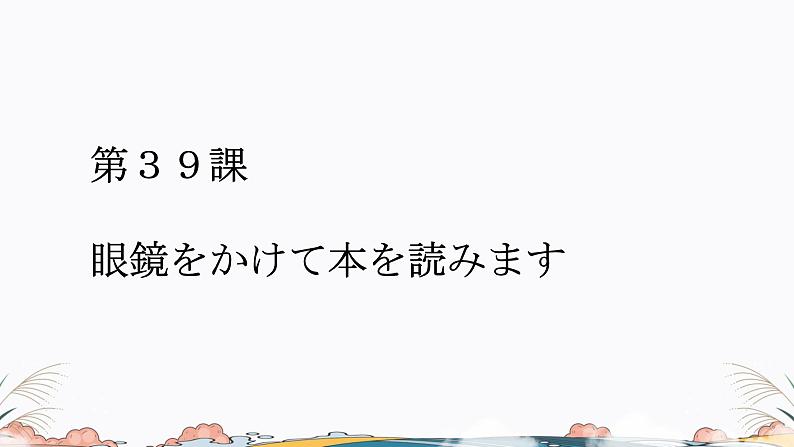 第３９課

眼鏡をかけて本を読みます